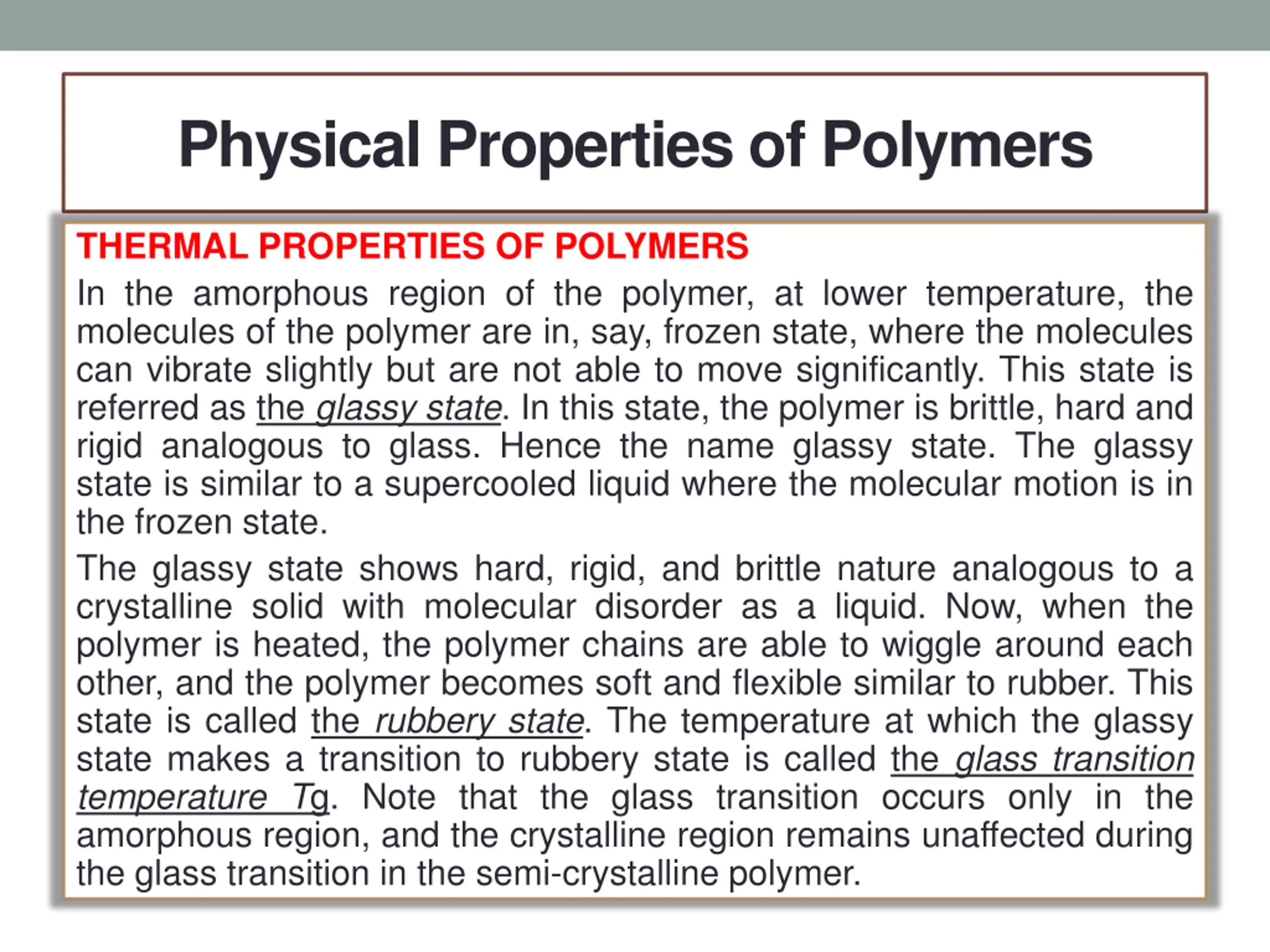 Physical Properties of Polymers

THERMAL PROPERTIES OF POLYMERS

In the amorphous region of the polymer, at lower temperature, the molecules of the polymer are in, say, frozen state, where the molecules can vibrate slightly but are not able to move significantly. This state is referred as the glassy state. In this state, the polymer is brittle, hard and rigid analogous to glass. Hence the name glassy state. The glassy state is similar to a supercooled liquid where the molecular motion is in the frozen state.

The glassy state shows hard, rigid, and brittle nature analogous to a crystalline solid with molecular disorder as a liquid. Now, when the polymer is heated, the polymer chains are able to wiggle around each other, and the polymer becomes soft and flexible similar to rubber. This state is called the rubbery state. The temperature at which the glassy state makes a transition to rubbery state is called the glass transition temperature Tg. Note that the glass transition occurs only in the amorphous region, and the crystalline region remains unaffected during the glass transition in the semi-crystalline polymer.